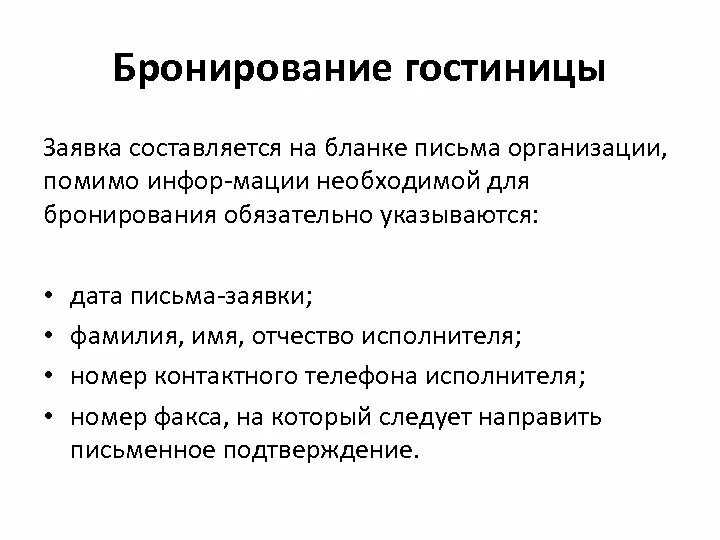 Бронирование гостиницы

Заявка составляется на бланке письма организации, помимо инфор-мации необходимой для бронирования обязательно указываются:

• дата письма-заявки;
• фамилия, имя, отчество исполнителя;
• номер контактного телефона исполнителя;
• номер факса, на который следует направить письменное подтверждение.